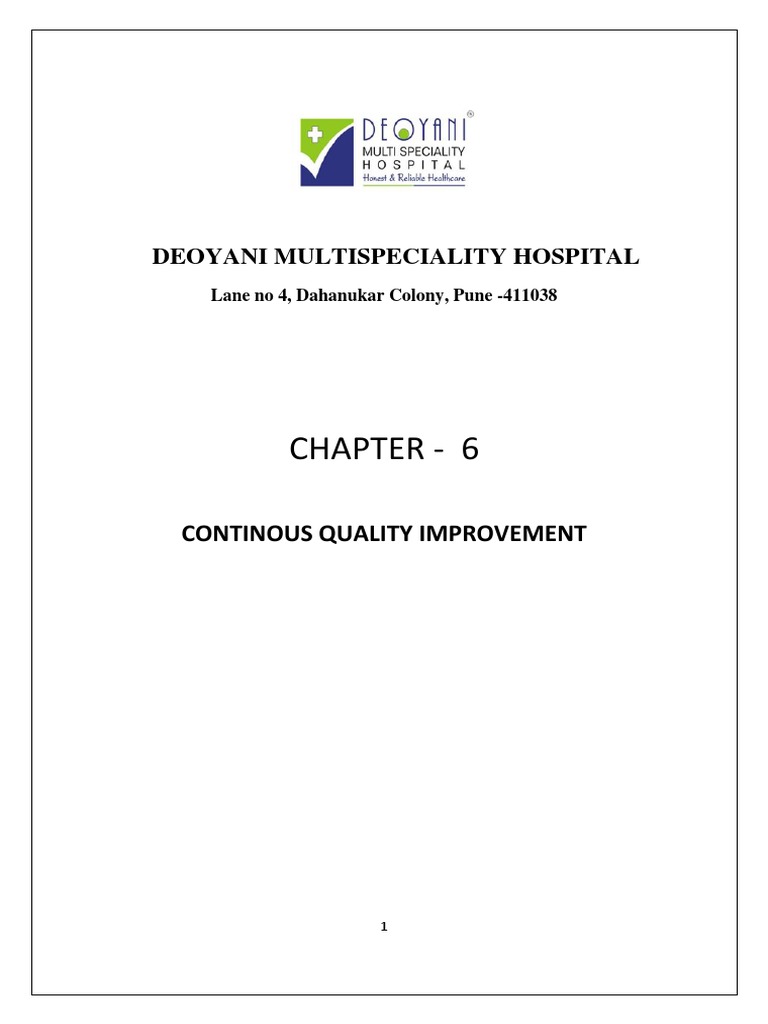 DEOYANI®
MULTI SPECIALITY
HOSPITAL
Honest & Reliable Healthcare

DEOYANI MULTISPECIALITY HOSPITAL

Lane no 4, Dahanukar Colony, Pune -411038

CHAPTER - 6

CONTINOUS QUALITY IMPROVEMENT

1